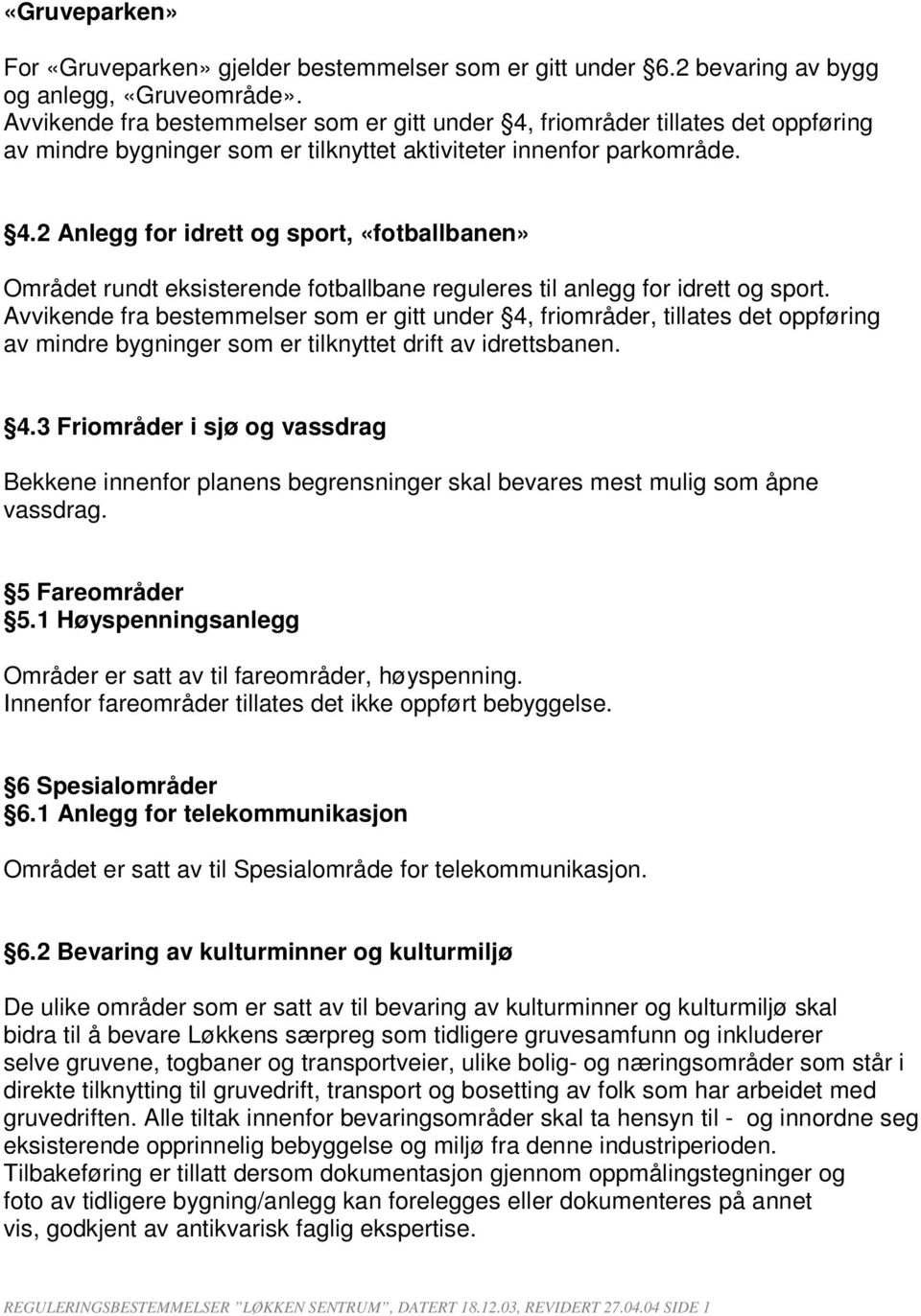 «Gruveparken»

For «Gruveparken» gjelder bestemmelser som er gitt under §6.2 bevaring av bygg og anlegg, «Gruveområde».
Avvikende fra bestemmelser som er gitt under §4, friområder tillates det oppføring av mindre bygninger som er tilknyttet aktiviteter innenfor parkområde.

§4.2 Anlegg for idrett og sport, «fotballbanen»

Området rundt eksisterende fotballbane reguleres til anlegg for idrett og sport.
Avvikende fra bestemmelser som er gitt under §4, friområder, tillates det oppføring av mindre bygninger som er tilknyttet drift av idrettsbanen.

§4.3 Friområder i sjø og vassdrag

Bekkene innenfor planens begrensninger skal bevares mest mulig som åpne vassdrag.

§5 Fareområder
§5.1 Høyspenningsanlegg

Områder er satt av til fareområder, høyspenning.
Innenfor fareområder tillates det ikke oppført bebyggelse.

§6 Spesialområder
§6.1 Anlegg for telekommunikasjon

Området er satt av til Spesialområde for telekommunikasjon.

§6.2 Bevaring av kulturminner og kulturmiljø

De ulike områder som er satt av til bevaring av kulturminner og kulturmiljø skal bidra til å bevare Løkkens særpreg som tidligere gruvesamfunn og inkluderer selve gruvene, togbaner og transportveier, ulike bolig- og næringsområder som står i direkte tilknytting til gruvedrift, transport og bosetting av folk som har arbeidet med gruvedriften. Alle tiltak innenfor bevaringsområder skal ta hensyn til - og innordne seg eksisterende opprinnelig bebyggelse og miljø fra denne industriperioden.
Tilbakeføring er tillatt dersom dokumentasjon gjennom oppmålingstegninger og foto av tidligere bygning/anlegg kan forelegges eller dokumenteres på annet vis, godkjent av antikvarisk faglig ekspertise.

REGULERINGSBESTEMMELSER "LØKKEN SENTRUM", DATERT 18.12.03, REVIDERT 27.04.04 SIDE 1